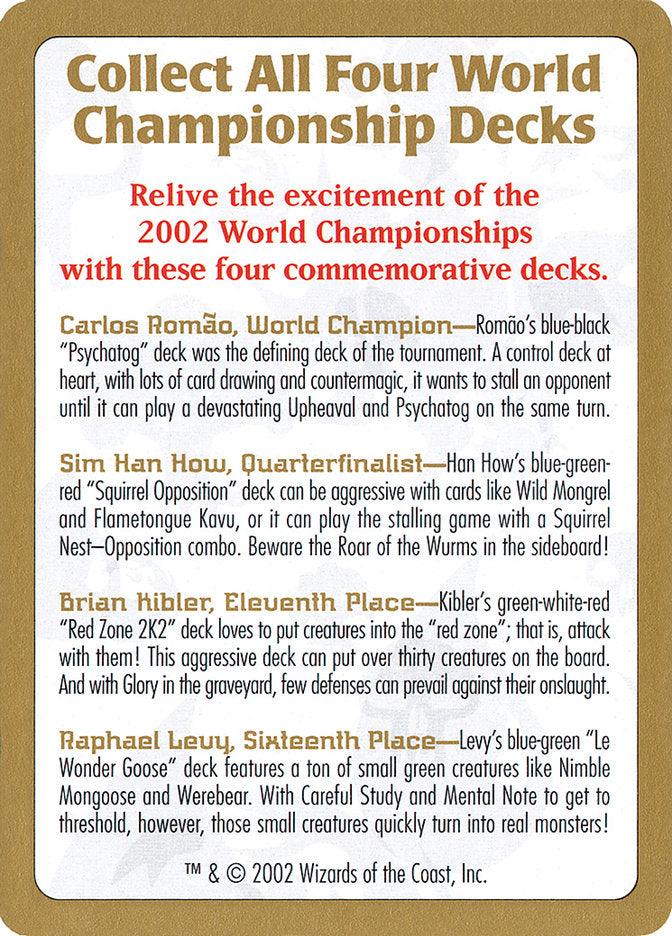 Collect All Four World Championship Decks

Relive the excitement of the 2002 World Championships with these four commemorative decks.

Carlos Romão, World Champion—Romão's blue-black "Psychatog" deck was the defining deck of the tournament. A control deck at heart, with lots of card drawing and countermagic, it wants to stall an opponent until it can play a devastating Upheaval and Psychatog on the same turn.

Sim Han How, Quarterfinalist—Han How's blue-green-red "Squirrel Opposition" deck can be aggressive with cards like Wild Mongrel and Flametongue Kavu, or it can play the stalling game with a Squirrel Nest–Opposition combo. Beware the Roar of the Wurms in the sideboard!

Brian Kibler, Eleventh Place—Kibler's green-white-red "Red Zone 2K2" deck loves to put creatures into the "red zone"; that is, attack with them! This aggressive deck can put over thirty creatures on the board. And with Glory in the graveyard, few defenses can prevail against their onslaught.

Raphael Levy, Sixteenth Place—Levy's blue-green "Le Wonder Goose" deck features a ton of small green creatures like Nimble Mongoose and Werebear. With Careful Study and Mental Note to get to threshold, however, those small creatures quickly turn into real monsters!

™ & © 2002 Wizards of the Coast, Inc.